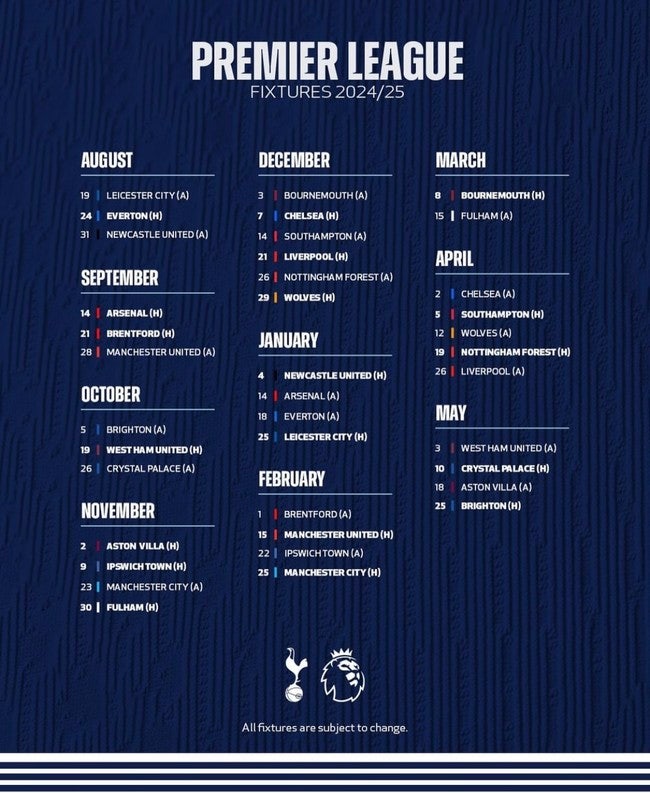 PREMIER LEAGUE
FIXTURES 2024/25

AUGUST
19 LEICESTER CITY (A)
24 EVERTON (H)
31 NEWCASTLE UNITED (A)

SEPTEMBER
14 ARSENAL (H)
21 BRENTFORD (H)
28 MANCHESTER UNITED (A)

OCTOBER
5 BRIGHTON (A)
19 WEST HAM UNITED (H)
26 CRYSTAL PALACE (A)

NOVEMBER
2 ASTON VILLA (H)
9 IPSWICH TOWN (H)
23 MANCHESTER CITY (A)
30 FULHAM (H)

DECEMBER
3 BOURNEMOUTH (A)
7 CHELSEA (H)
14 SOUTHAMPTON (A)
21 LIVERPOOL (H)
26 NOTTINGHAM FOREST (A)
29 WOLVES (H)

JANUARY
4 NEWCASTLE UNITED (H)
14 ARSENAL (A)
18 EVERTON (A)
25 LEICESTER CITY (H)

FEBRUARY
1 BRENTFORD (A)
15 MANCHESTER UNITED (H)
22 IPSWICH TOWN (A)
25 MANCHESTER CITY (H)

MARCH
8 BOURNEMOUTH (H)
15 FULHAM (A)

APRIL
2 CHELSEA (A)
5 SOUTHAMPTON (H)
12 WOLVES (A)
19 NOTTINGHAM FOREST (H)
26 LIVERPOOL (A)

MAY
3 WEST HAM UNITED (A)
10 CRYSTAL PALACE (H)
18 ASTON VILLA (A)
25 BRIGHTON (H)

All fixtures are subject to change.